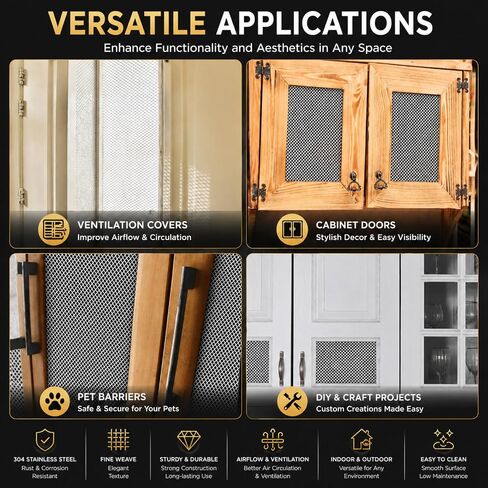 VERSATILE APPLICATIONS
Enhance Functionality and Aesthetics in Any Space

VENTILATION COVERS
Improve Airflow & Circulation

CABINET DOORS
Stylish Decor & Easy Visibility

PET BARRIERS
Safe & Secure for Your Pets

DIY & CRAFT PROJECTS
Custom Creations Made Easy

304 STAINLESS STEEL
Rust & Corrosion Resistant

FINE WEAVE
Elegant Texture

STURDY & DURABLE
Strong Construction Long-lasting Use

AIRFLOW & VENTILATION
Better Air Circulation & Ventilation

INDOOR & OUTDOOR
Versatile for Any Environment

EASY TO CLEAN
Smooth Surface Low Maintenance